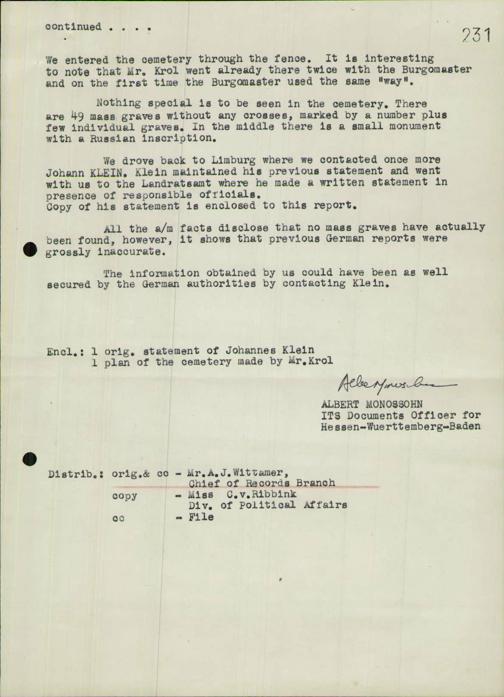 continued . . . .

231

We entered the cemetery through the fence. It is interesting to note that Mr. Krol went already there twice with the Burgomaster and on the first time the Burgomaster used the same "way".

Nothing special is to be seen in the cemetery. There are 49 mass graves without any crosses, marked by a number plus few individual graves. In the middle there is a small monument with a Russian inscription.

We drove back to Limburg where we contacted once more Johann KLEIN. Klein maintained his previous statement and went with us to the Landratsamt where he made a written statement in presence of responsible officials.
Copy of his statement is enclosed to this report.

All the a/m facts disclose that no mass graves have actually been found, however, it shows that previous German reports were grossly inaccurate.

The information obtained by us could have been as well secured by the German authorities by contacting Klein.

Encl.: 1 orig. statement of Johannes Klein
1 plan of the cemetery made by Mr.Krol

Albert Monossohn

ALBERT MONOSSOHN
ITS Documents Officer for
Hessen-Wuerttemberg-Baden

Distrib.: orig.& cc - Mr.A.J.Wittamer,
Chief of Records Branch
copy - Miss C.v.Ribbink
Div. of Political Affairs
cc - File